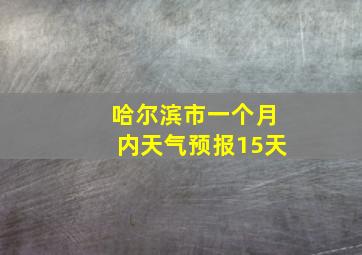 哈尔滨市一个月内天气预报15天